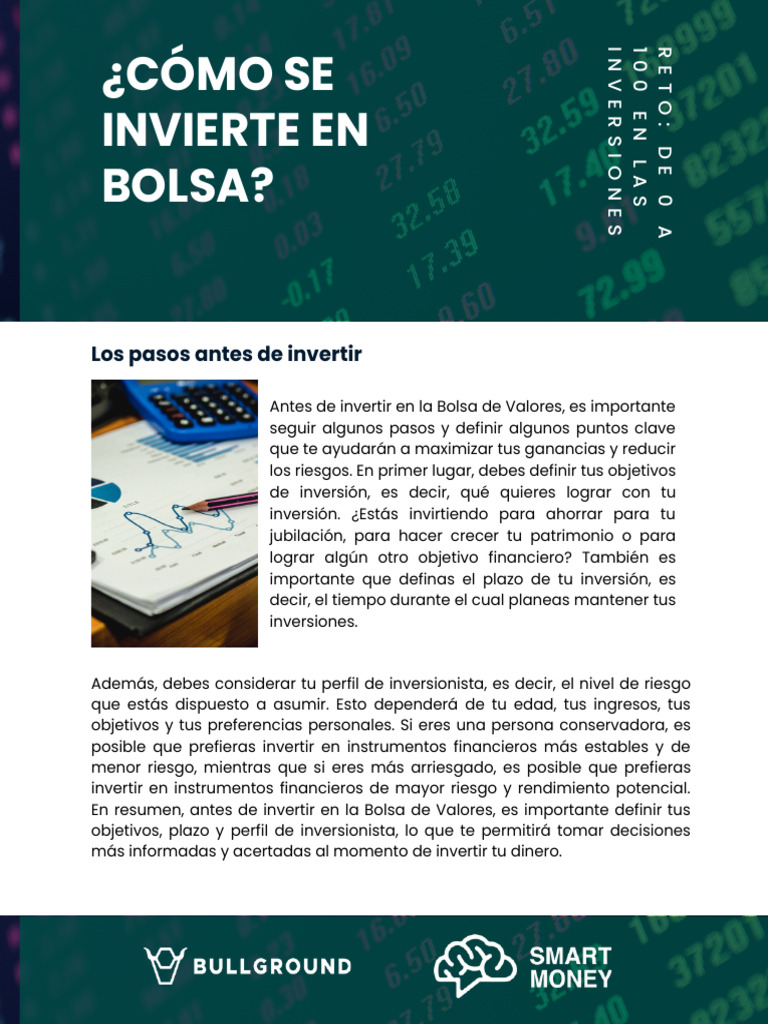 ¿CÓMO SE INVIERTE EN BOLSA?

RETO: DE 0 A 100 EN LAS INVERSIONES

Los pasos antes de invertir

Antes de invertir en la Bolsa de Valores, es importante seguir algunos pasos y definir algunos puntos clave que te ayudarán a maximizar tus ganancias y reducir los riesgos. En primer lugar, debes definir tus objetivos de inversión, es decir, qué quieres lograr con tu inversión. ¿Estás invirtiendo para ahorrar para tu jubilación, para hacer crecer tu patrimonio o para lograr algún otro objetivo financiero? También es importante que definas el plazo de tu inversión, es decir, el tiempo durante el cual planeas mantener tus inversiones.

Además, debes considerar tu perfil de inversionista, es decir, el nivel de riesgo que estás dispuesto a asumir. Esto dependerá de tu edad, tus ingresos, tus objetivos y tus preferencias personales. Si eres una persona conservadora, es posible que prefieras invertir en instrumentos financieros más estables y de menor riesgo, mientras que si eres más arriesgado, es posible que prefieras invertir en instrumentos financieros de mayor riesgo y rendimiento potencial. En resumen, antes de invertir en la Bolsa de Valores, es importante definir tus objetivos, plazo y perfil de inversionista, lo que te permitirá tomar decisiones más informadas y acertadas al momento de invertir tu dinero.

BULLGROUND

SMART
MONEY